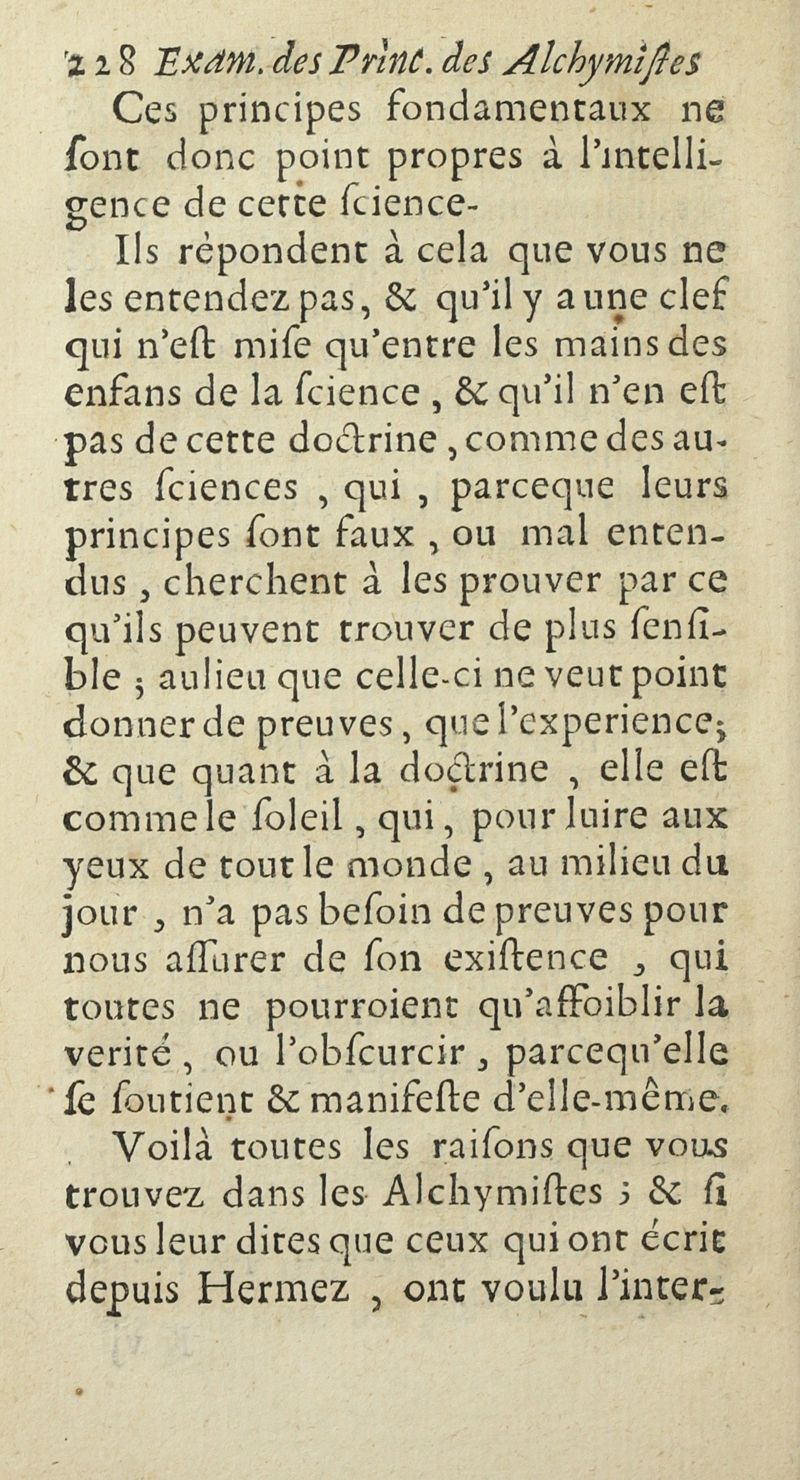 228 Exam. des Princ. des Alchymiſtes

Ces principes fondamentaux ne ſont donc point propres à l'intelligence de cette ſcience.

Ils répondent à cela que vous ne les entendez pas, & qu'il y a une clef qui n'eſt miſe qu'entre les mains des enfans de la ſcience, & qu'il n'en eſt pas de cette doctrine, comme des autres ſciences, qui, parceque leurs principes ſont faux, ou mal entendus, cherchent à les prouver par ce qu'ils peuvent trouver de plus ſenſible; aulieu que celle-ci ne veut point donner de preuves, que l'experience; & que quant à la doctrine, elle eſt comme le ſoleil, qui, pour luire aux yeux de tout le monde, au milieu du jour, n'a pas beſoin de preuves pour nous aſſurer de ſon exiſtence, qui toutes ne pourroient qu'affoiblir la verité, ou l'obſcurcir, parcequ'elle ſe ſoutient & manifeſte d'elle-même.

Voilà toutes les raiſons que vous trouvez dans les Alchymiſtes; & ſi vous leur dites que ceux qui ont écrit depuis Hermez, ont voulu l'inter-